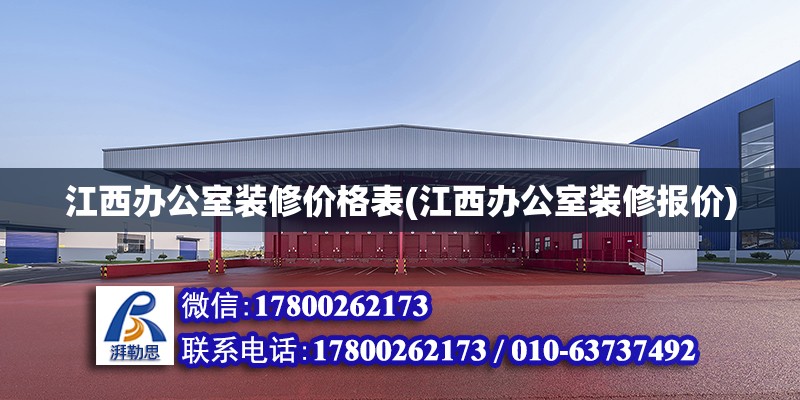 江西办公室装修价格表(江西办公室装修报价)

湃勒思

微信:17800262173

联系电话:17800262173 / 010-63737492